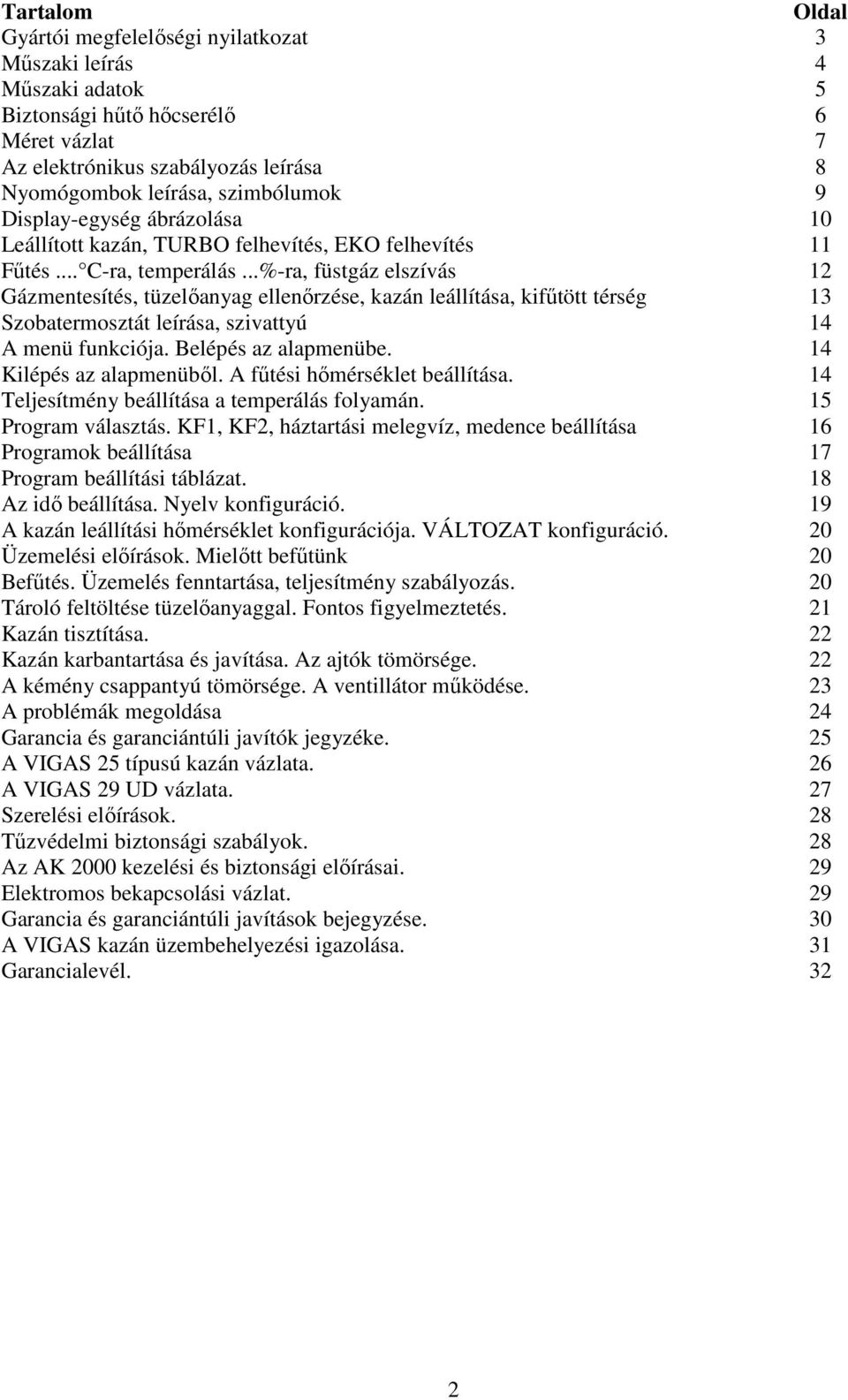 | Tartalom | Oldal |
|---|---|
| Gyártói megfelelőségi nyilatkozat | 3 |
| Műszaki leírás | 4 |
| Műszaki adatok | 5 |
| Biztonsági hűtő hőcserélő | 6 |
| Méret vázlat | 7 |
| Az elektrónikus szabályozás leírása | 8 |
| Nyomógombok leírása, szimbólumok | 9 |
| Display-egység ábrázolása | 10 |
| Leállított kazán, TURBO felhevítés, EKO felhevítés | 11 |
| Fűtés ... C-ra, temperálás ...%-ra, füstgáz elszívás | 12 |
| Gázmentesítés, tüzelőanyag ellenőrzése, kazán leállítása, kifűtött térség | 13 |
| Szobatermosztát leírása, szivattyú | 14 |
| A menü funkciója. Belépés az alapmenübe. | 14 |
| Kilépés az alapmenüből. A fűtési hőmérséklet beállítása. | 14 |
| Teljesítmény beállítása a temperálás folyamán. | 15 |
| Program választás. KF1, KF2, háztartási melegvíz, medence beállítása | 16 |
| Programok beállítása | 17 |
| Program beállítási táblázat. | 18 |
| Az idő beállítása. Nyelv konfiguráció. | 19 |
| A kazán leállítási hőmérséklet konfigurációja. VÁLTOZAT konfiguráció. | 20 |
| Üzemelési előírások. Mielőtt befűtünk | 20 |
| Befűtés. Üzemelés fenntartása, teljesítmény szabályozás. | 20 |
| Tároló feltöltése tüzelőanyaggal. Fontos figyelmeztetés. | 21 |
| Kazán tisztítása. | 22 |
| Kazán karbantartása és javítása. Az ajtók tömörsége. | 22 |
| A kémény csappantyú tömörsége. A ventillátor működése. | 23 |
| A problémák megoldása | 24 |
| Garancia és garanciántúli javítók jegyzéke. | 25 |
| A VIGAS 25 típusú kazán vázlata. | 26 |
| A VIGAS 29 UD vázlata. | 27 |
| Szerelési előírások. | 28 |
| Tűzvédelmi biztonsági szabályok. | 28 |
| Az AK 2000 kezelési és biztonsági előírásai. | 29 |
| Elektromos bekapcsolási vázlat. | 29 |
| Garancia és garanciántúli javítások bejegyzése. | 30 |
| A VIGAS kazán üzembehelyezési igazolása. | 31 |
| Garancialevél. | 32 |

2